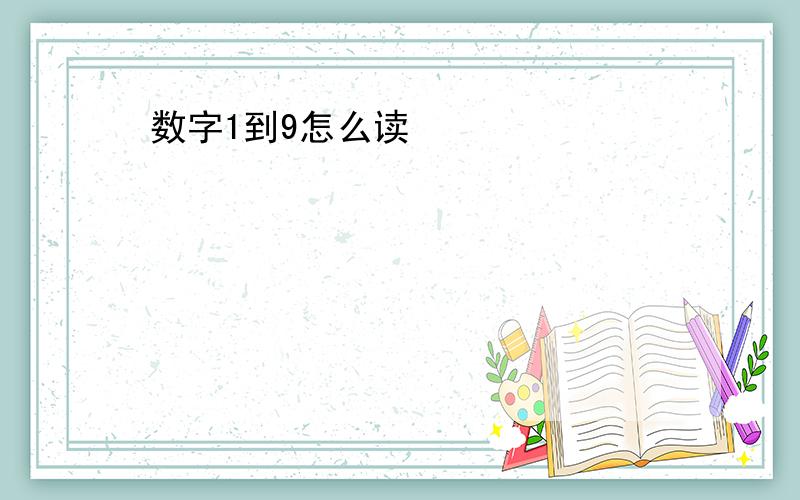 数字1到9怎么读